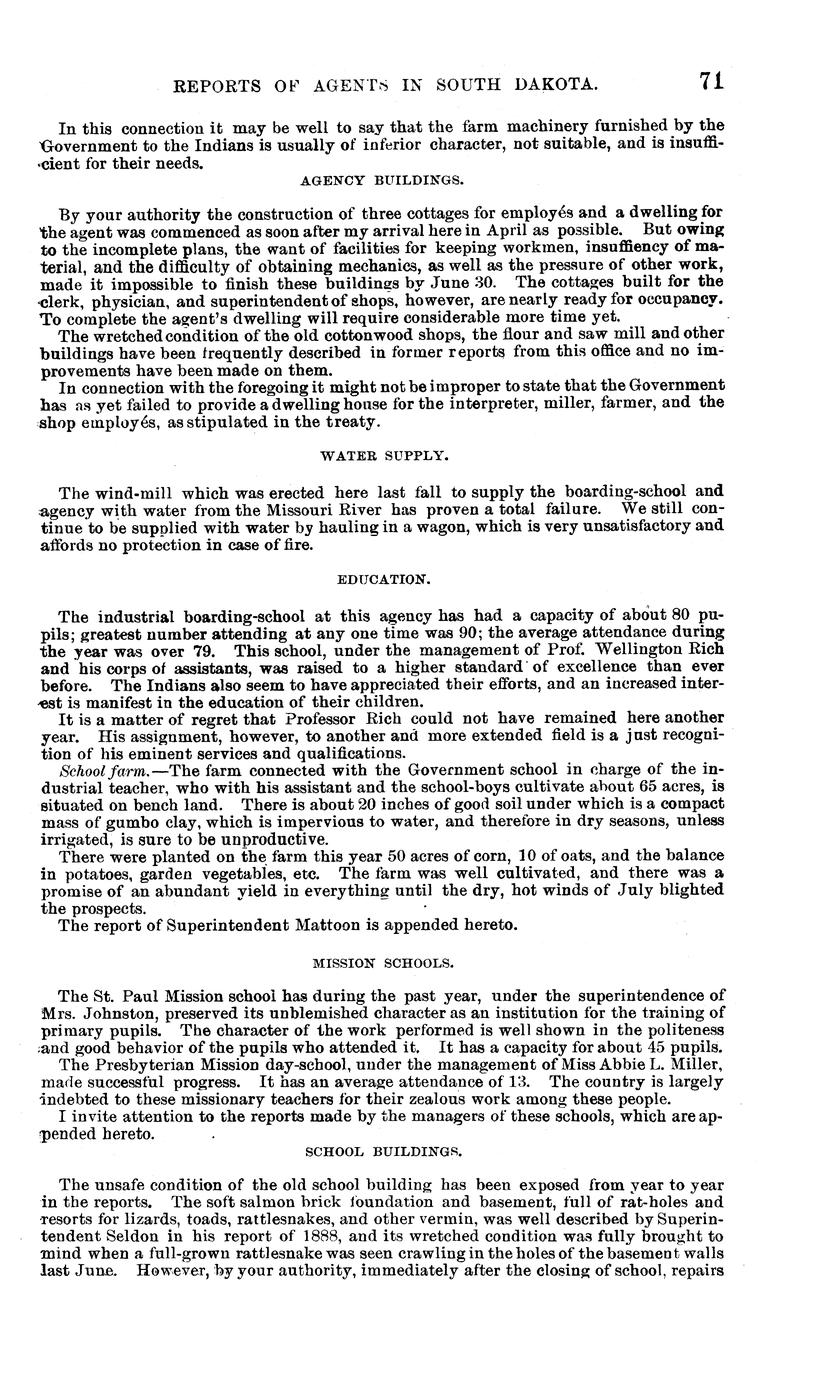 REPORTS OF AGENTS IN SOUTH DAKOTA. 71

In this connection it may be well to say that the farm machinery furnished by the Government to the Indians is usually of inferior character, not suitable, and is insufficient for their needs.

AGENCY BUILDINGS.

By your authority the construction of three cottages for employés and a dwelling for the agent was commenced as soon after my arrival here in April as possible. But owing to the incomplete plans, the want of facilities for keeping workmen, insuffiency of material, and the difficulty of obtaining mechanics, as well as the pressure of other work, made it impossible to finish these buildings by June 30. The cottages built for the clerk, physician, and superintendent of shops, however, are nearly ready for occupancy. To complete the agent's dwelling will require considerable more time yet.

The wretched condition of the old cottonwood shops, the flour and saw mill and other buildings have been frequently described in former reports from this office and no improvements have been made on them.

In connection with the foregoing it might not be improper to state that the Government has as yet failed to provide a dwelling house for the interpreter, miller, farmer, and the shop employés, as stipulated in the treaty.

WATER SUPPLY.

The wind-mill which was erected here last fall to supply the boarding-school and agency with water from the Missouri River has proven a total failure. We still continue to be supplied with water by hauling in a wagon, which is very unsatisfactory and affords no protection in case of fire.

EDUCATION.

The industrial boarding-school at this agency has had a capacity of about 80 pupils; greatest number attending at any one time was 90; the average attendance during the year was over 79. This school, under the management of Prof. Wellington Rich and his corps of assistants, was raised to a higher standard of excellence than ever before. The Indians also seem to have appreciated their efforts, and an increased interest is manifest in the education of their children.

It is a matter of regret that Professor Rich could not have remained here another year. His assignment, however, to another and more extended field is a just recognition of his eminent services and qualifications.

School farm.—The farm connected with the Government school in charge of the industrial teacher, who with his assistant and the school-boys cultivate about 65 acres, is situated on bench land. There is about 20 inches of good soil under which is a compact mass of gumbo clay, which is impervious to water, and therefore in dry seasons, unless irrigated, is sure to be unproductive.

There were planted on the farm this year 50 acres of corn, 10 of oats, and the balance in potatoes, garden vegetables, etc. The farm was well cultivated, and there was a promise of an abundant yield in everything until the dry, hot winds of July blighted the prospects.

The report of Superintendent Mattoon is appended hereto.

MISSION SCHOOLS.

The St. Paul Mission school has during the past year, under the superintendence of Mrs. Johnston, preserved its unblemished character as an institution for the training of primary pupils. The character of the work performed is well shown in the politeness and good behavior of the pupils who attended it. It has a capacity for about 45 pupils.

The Presbyterian Mission day-school, under the management of Miss Abbie L. Miller, made successful progress. It has an average attendance of 13. The country is largely indebted to these missionary teachers for their zealous work among these people.

I invite attention to the reports made by the managers of these schools, which are appended hereto.

SCHOOL BUILDINGS.

The unsafe condition of the old school building has been exposed from year to year in the reports. The soft salmon brick foundation and basement, full of rat-holes and resorts for lizards, toads, rattlesnakes, and other vermin, was well described by Superintendent Seldon in his report of 1888, and its wretched condition was fully brought to mind when a full-grown rattlesnake was seen crawling in the holes of the basement walls last June. However, by your authority, immediately after the closing of school, repairs